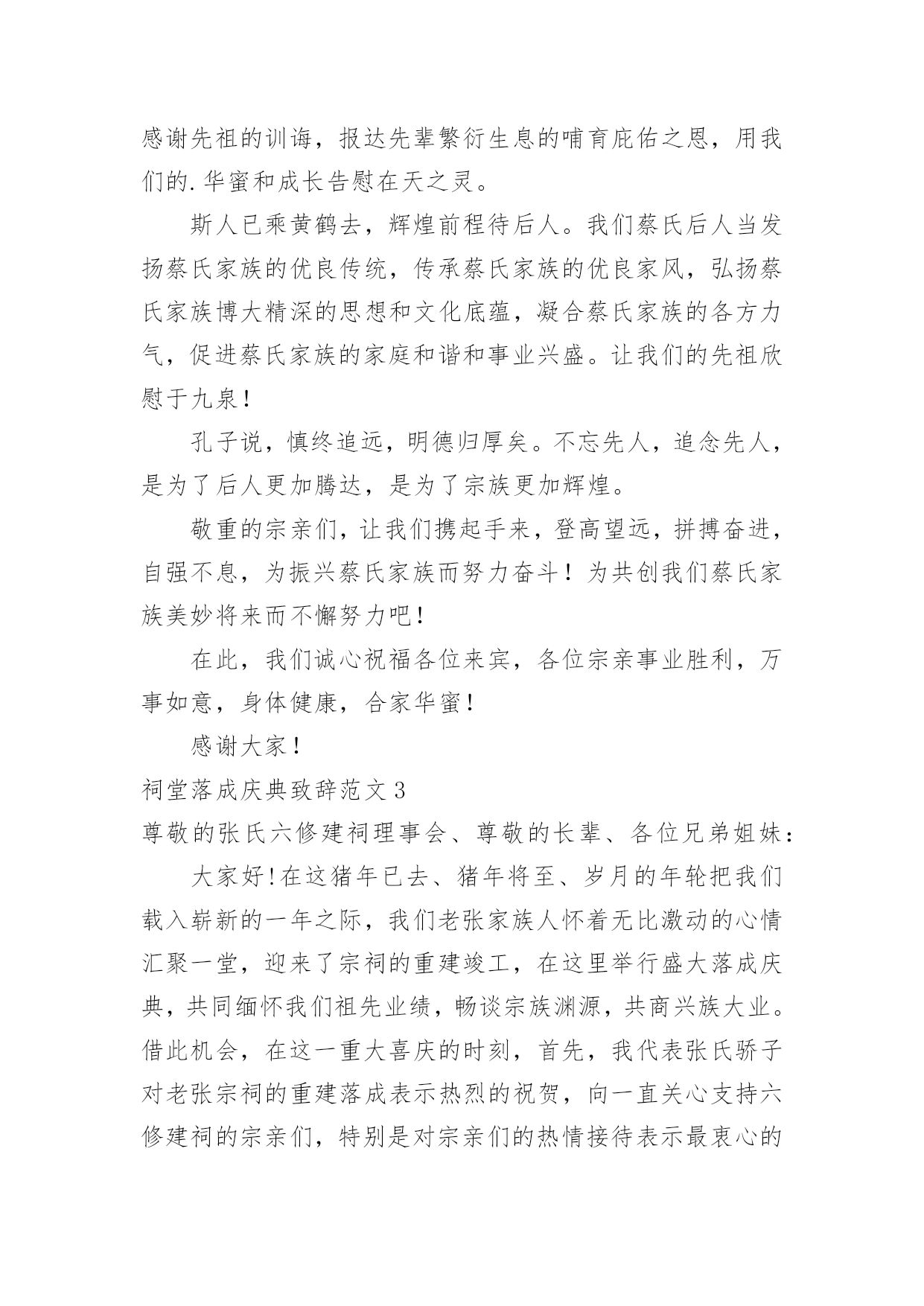 感谢先祖的训诲，报达先辈繁衍生息的哺育庇佑之恩，用我们的.华蜜和成长告慰在天之灵。

斯人已乘黄鹤去，辉煌前程待后人。我们蔡氏后人当发扬蔡氏家族的优良传统，传承蔡氏家族的优良家风，弘扬蔡氏家族博大精深的思想和文化底蕴，凝合蔡氏家族的各方力气，促进蔡氏家族的家庭和谐和事业兴盛。让我们的先祖欣慰于九泉！

孔子说，慎终追远，明德归厚矣。不忘先人，追念先人，是为了后人更加腾达，是为了宗族更加辉煌。

敬重的宗亲们，让我们携起手来，登高望远，拼搏奋进，自强不息，为振兴蔡氏家族而努力奋斗！为共创我们蔡氏家族美妙将来而不懈努力吧！

在此，我们诚心祝福各位来宾，各位宗亲事业胜利，万事如意，身体健康，合家华蜜！

感谢大家！

祠堂落成庆典致辞范文3

尊敬的张氏六修建祠理事会、尊敬的长辈、各位兄弟姐妹：

大家好!在这猪年已去、猪年将至、岁月的年轮把我们载入崭新的一年之际，我们老张家族人怀着无比激动的心情汇聚一堂，迎来了宗祠的重建竣工，在这里举行盛大落成庆典，共同缅怀我们祖先业绩，畅谈宗族渊源，共商兴族大业。借此机会，在这一重大喜庆的时刻，首先，我代表张氏骄子对老张宗祠的重建落成表示热烈的祝贺，向一直关心支持六修建祠的宗亲们，特别是对宗亲们的热情接待表示最衷心的